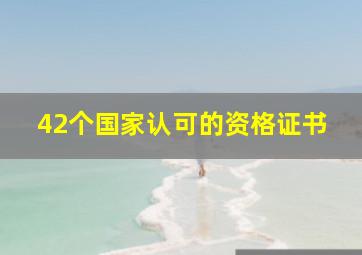 42个国家认可的资格证书